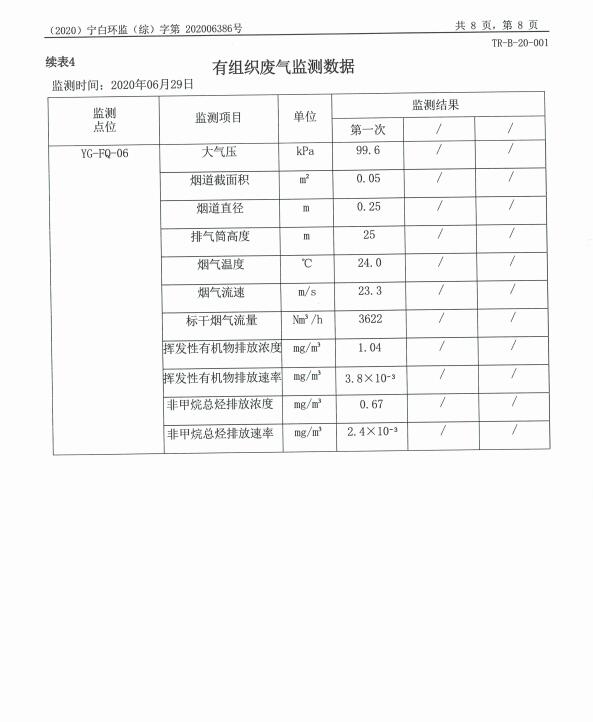 （2020）宁白环监（综）字第 202006386号

共 8 页，第 8 页

TR-B-20-001

续表4

有组织废气监测数据

监测时间：2020年06月29日

| 监测点位 | 监测项目 | 单位 | 监测结果 | | |
|---|---|---|---|---|---|
| | | | 第一次 | / | / |
| YG-FQ-06 | 大气压 | kPa | 99.6 | / | / |
| | 烟道截面积 | $m^2$ | 0.05 | / | / |
| | 烟道直径 | m | 0.25 | / | / |
| | 排气筒高度 | m | 25 | / | / |
| | 烟气温度 | ℃ | 24.0 | / | / |
| | 烟气流速 | m/s | 23.3 | / | / |
| | 标干烟气流量 | $Nm^3/h$ | 3622 | / | / |
| | 挥发性有机物排放浓度 | $mg/m^3$ | 1.04 | / | / |
| | 挥发性有机物排放速率 | $mg/m^3$ | $3.8\times10^{-3}$ | / | / |
| | 非甲烷总烃排放浓度 | $mg/m^3$ | 0.67 | / | / |
| | 非甲烷总烃排放速率 | $mg/m^3$ | $2.4\times10^{-3}$ | / | / |